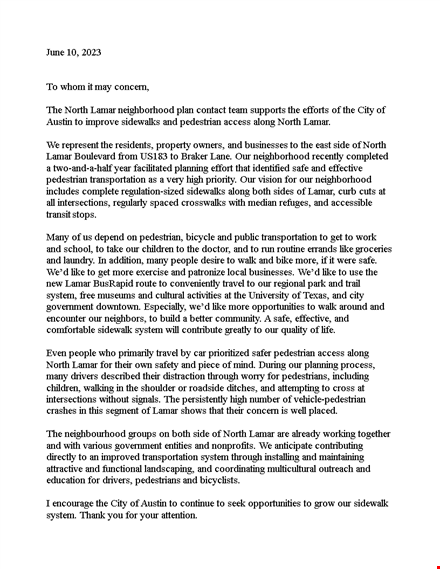 June 10, 2023

To whom it may concern,

The North Lamar neighborhood plan contact team supports the efforts of the City of Austin to improve sidewalks and pedestrian access along North Lamar.

We represent the residents, property owners, and businesses to the east side of North Lamar Boulevard from US183 to Braker Lane. Our neighborhood recently completed a two-and-a-half year facilitated planning effort that identified safe and effective pedestrian transportation as a very high priority. Our vision for our neighborhood includes complete regulation-sized sidewalks along both sides of Lamar, curb cuts at all intersections, regularly spaced crosswalks with median refuges, and accessible transit stops.

Many of us depend on pedestrian, bicycle and public transportation to get to work and school, to take our children to the doctor, and to run routine errands like groceries and laundry. In addition, many people desire to walk and bike more, if it were safe. We'd like to get more exercise and patronize local businesses. We'd like to use the new Lamar BusRapid route to conveniently travel to our regional park and trail system, free museums and cultural activities at the University of Texas, and city government downtown. Especially, we'd like more opportunities to walk around and encounter our neighbors, to build a better community. A safe, effective, and comfortable sidewalk system will contribute greatly to our quality of life.

Even people who primarily travel by car prioritized safer pedestrian access along North Lamar for their own safety and piece of mind. During our planning process, many drivers described their distraction through worry for pedestrians, including children, walking in the shoulder or roadside ditches, and attempting to cross at intersections without signals. The persistently high number of vehicle-pedestrian crashes in this segment of Lamar shows that their concern is well placed.

The neighbourhood groups on both side of North Lamar are already working together and with various government entities and nonprofits. We anticipate contributing directly to an improved transportation system through installing and maintaining attractive and functional landscaping, and coordinating multicultural outreach and education for drivers, pedestrians and bicyclists.

I encourage the City of Austin to continue to seek opportunities to grow our sidewalk system. Thank you for your attention.